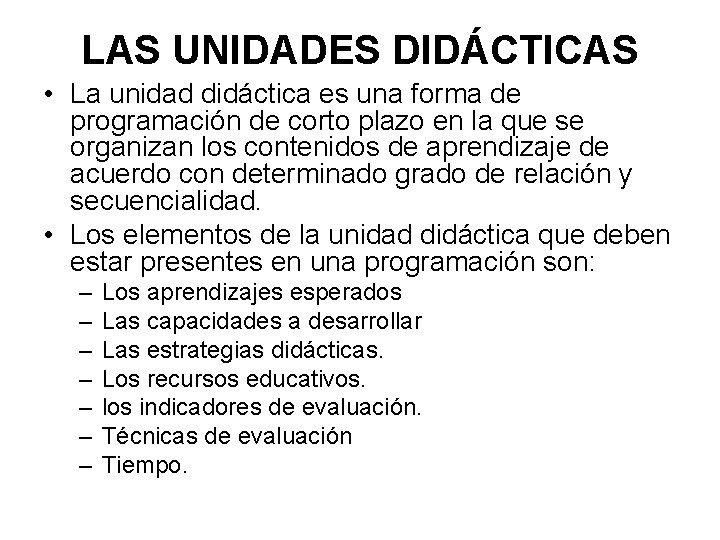 LAS UNIDADES DIDÁCTICAS

• La unidad didáctica es una forma de programación de corto plazo en la que se organizan los contenidos de aprendizaje de acuerdo con determinado grado de relación y secuencialidad.

• Los elementos de la unidad didáctica que deben estar presentes en una programación son:
– Los aprendizajes esperados
– Las capacidades a desarrollar
– Las estrategias didácticas.
– Los recursos educativos.
– los indicadores de evaluación.
– Técnicas de evaluación
– Tiempo.